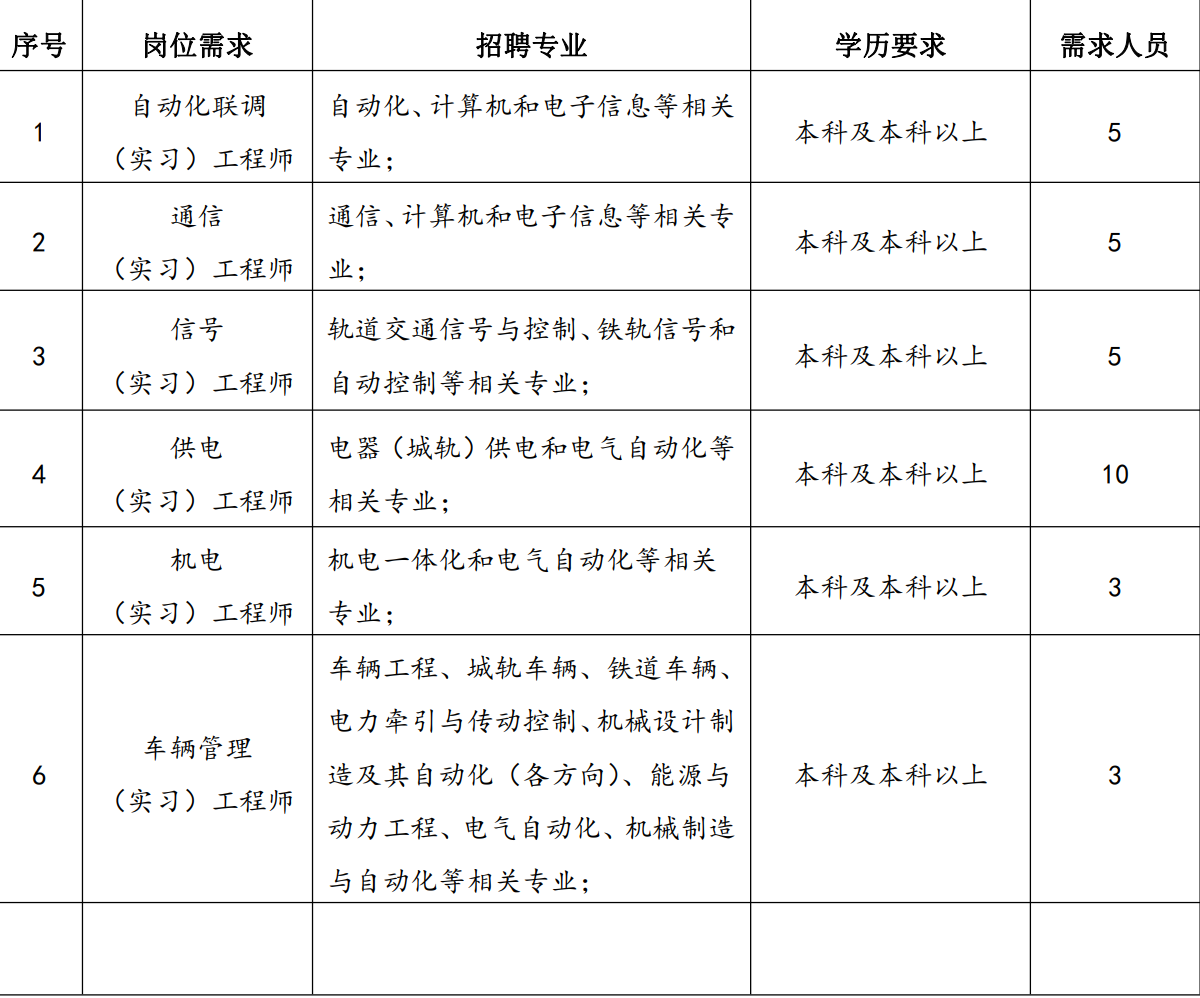 | 序号 | 岗位需求 | 招聘专业 | 学历要求 | 需求人员 |
|---|---|---|---|---|
| 1 | 自动化联调（实习）工程师 | 自动化、计算机和电子信息等相关专业； | 本科及本科以上 | 5 |
| 2 | 通信（实习）工程师 | 通信、计算机和电子信息等相关专业； | 本科及本科以上 | 5 |
| 3 | 信号（实习）工程师 | 轨道交通信号与控制、铁轨信号和自动控制等相关专业； | 本科及本科以上 | 5 |
| 4 | 供电（实习）工程师 | 电器（城轨）供电和电气自动化等相关专业； | 本科及本科以上 | 10 |
| 5 | 机电（实习）工程师 | 机电一体化和电气自动化等相关专业； | 本科及本科以上 | 3 |
| 6 | 车辆管理（实习）工程师 | 车辆工程、城轨车辆、铁道车辆、电力牵引与传动控制、机械设计制造及其自动化（各方向）、能源与动力工程、电气自动化、机械制造与自动化等相关专业； | 本科及本科以上 | 3 |
| | | | | |